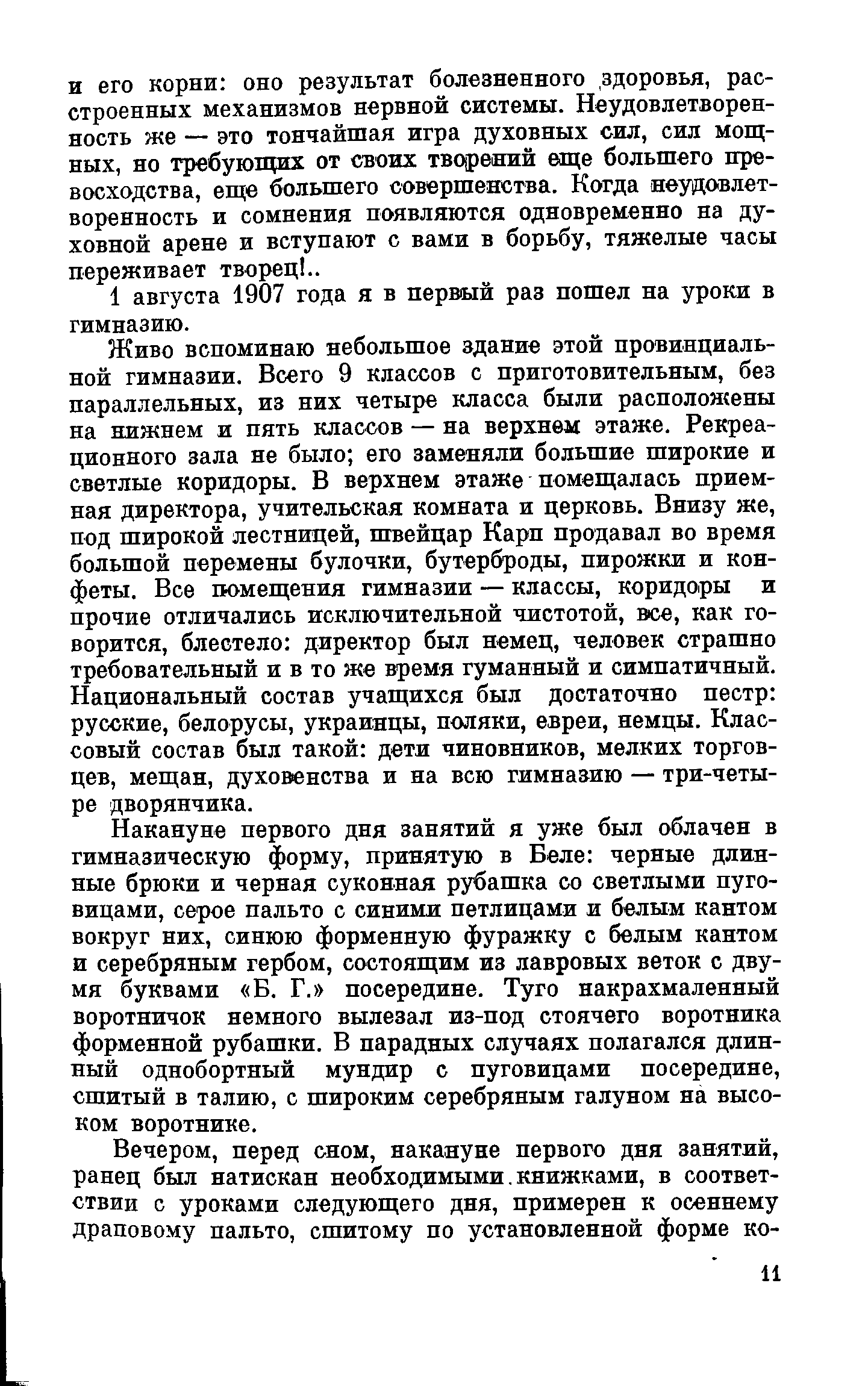 и его корни: оно результат болезненного здоровья, расстроенных механизмов нервной системы. Неудовлетворенность же — это тончайшая игра духовных сил, сил мощных, но требующих от своих творений еще большего превосходства, еще большего совершенства. Когда неудовлетворенность и сомнения появляются одновременно на духовной арене и вступают с вами в борьбу, тяжелые часы переживает творец!..

1 августа 1907 года я в первый раз пошел на уроки в гимназию.

Живо вспоминаю небольшое здание этой провинциальной гимназии. Всего 9 классов с приготовительным, без параллельных, из них четыре класса были расположены на нижнем и пять классов — на верхнем этаже. Рекреационного зала не было; его заменяли большие широкие и светлые коридоры. В верхнем этаже помещалась приемная директора, учительская комната и церковь. Внизу же, под широкой лестницей, швейцар Карп продавал во время большой перемены булочки, бутерброды, пирожки и конфеты. Все помещения гимназии — классы, коридоры и прочие отличались исключительной чистотой, все, как говорится, блестело: директор был немец, человек страшно требовательный и в то же время гуманный и симпатичный. Национальный состав учащихся был достаточно пестр: русские, белорусы, украинцы, поляки, евреи, немцы. Классовый состав был такой: дети чиновников, мелких торговцев, мещан, духовенства и на всю гимназию — три-четыре дворянчика.

Накануне первого дня занятий я уже был облачен в гимназическую форму, принятую в Беле: черные длинные брюки и черная суконная рубашка со светлыми пуговицами, серое пальто с синими петлицами и белым кантом вокруг них, синюю форменную фуражку с белым кантом и серебряным гербом, состоящим из лавровых веток с двумя буквами «Б. Г.» посередине. Туго накрахмаленный воротничок немного вылезал из-под стоячего воротника форменной рубашки. В парадных случаях полагался длинный однобортный мундир с пуговицами посередине, сшитый в талию, с широким серебряным галуном на высоком воротнике.

Вечером, перед сном, накануне первого дня занятий, ранец был натискан необходимыми книжками, в соответствии с уроками следующего дня, примерен к осеннему драповому пальто, сшитому по установленной форме ко-

11